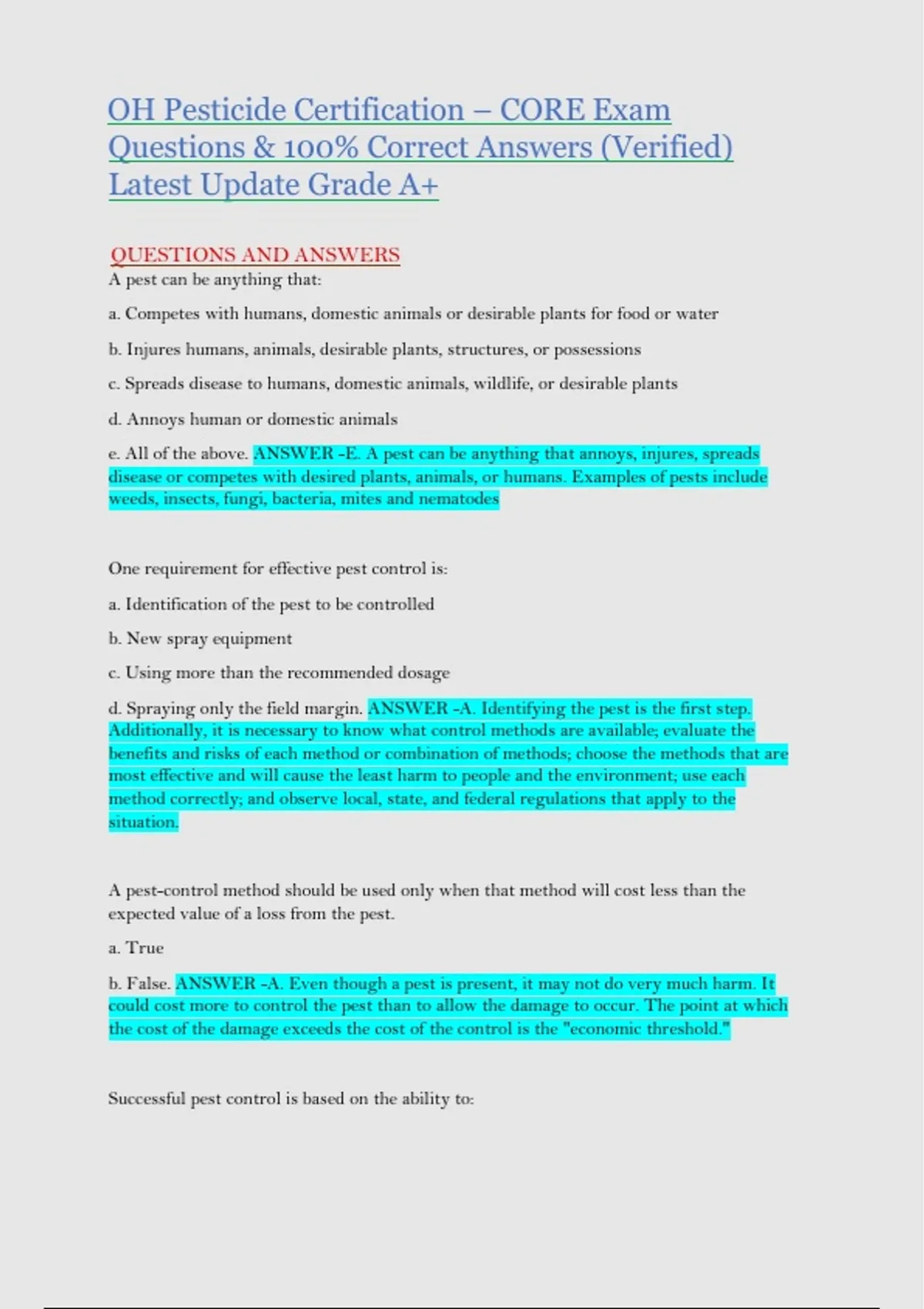 OH Pesticide Certification – CORE Exam Questions & 100% Correct Answers (Verified) Latest Update Grade A+

QUESTIONS AND ANSWERS

A pest can be anything that:

a. Competes with humans, domestic animals or desirable plants for food or water

b. Injures humans, animals, desirable plants, structures, or possessions

c. Spreads disease to humans, domestic animals, wildlife, or desirable plants

d. Annoys human or domestic animals

e. All of the above. ANSWER -E. A pest can be anything that annoys, injures, spreads disease or competes with desired plants, animals, or humans. Examples of pests include weeds, insects, fungi, bacteria, mites and nematodes

One requirement for effective pest control is:

a. Identification of the pest to be controlled

b. New spray equipment

c. Using more than the recommended dosage

d. Spraying only the field margin. ANSWER -A. Identifying the pest is the first step. Additionally, it is necessary to know what control methods are available; evaluate the benefits and risks of each method or combination of methods; choose the methods that are most effective and will cause the least harm to people and the environment; use each method correctly; and observe local, state, and federal regulations that apply to the situation.

A pest-control method should be used only when that method will cost less than the expected value of a loss from the pest.

a. True

b. False. ANSWER -A. Even though a pest is present, it may not do very much harm. It could cost more to control the pest than to allow the damage to occur. The point at which the cost of the damage exceeds the cost of the control is the "economic threshold."

Successful pest control is based on the ability to: